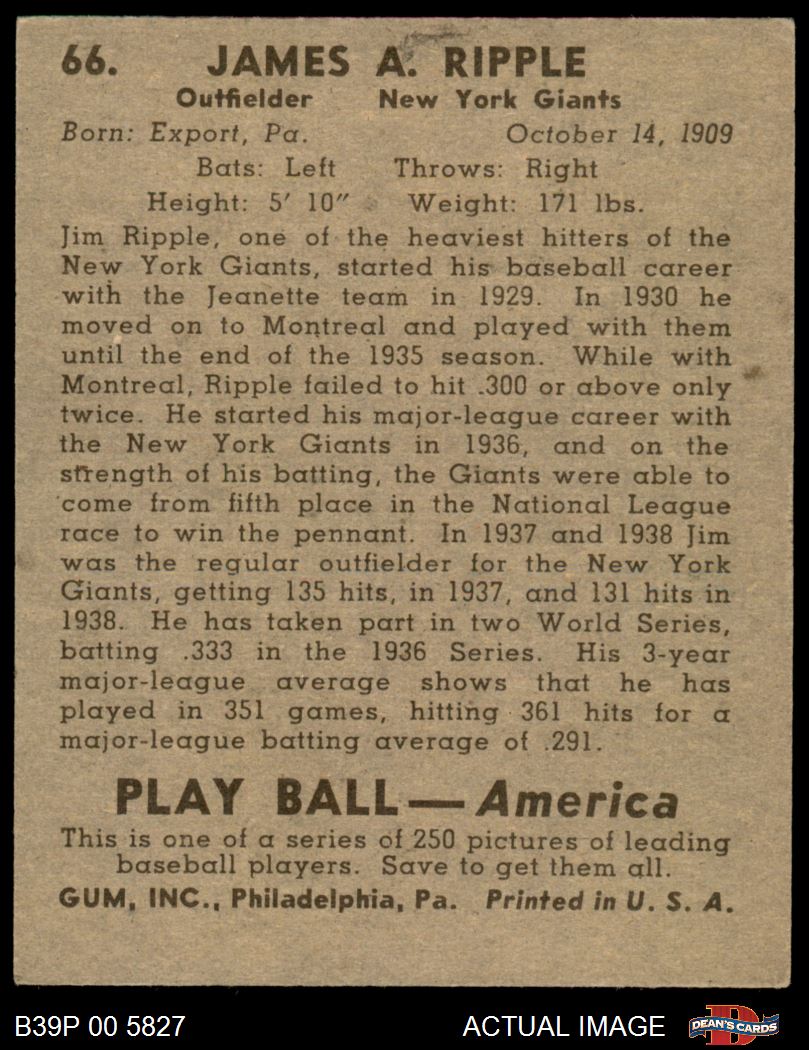 66. JAMES A. RIPPLE

Outfielder New York Giants

Born: Export, Pa. October 14, 1909

Bats: Left Throws: Right

Height: 5' 10" Weight: 171 lbs.

Jim Ripple, one of the heaviest hitters of the New York Giants, started his baseball career with the Jeanette team in 1929. In 1930 he moved on to Montreal and played with them until the end of the 1935 season. While with Montreal, Ripple failed to hit .300 or above only twice. He started his major-league career with the New York Giants in 1936, and on the strength of his batting, the Giants were able to come from fifth place in the National League race to win the pennant. In 1937 and 1938 Jim was the regular outfielder for the New York Giants, getting 135 hits, in 1937, and 131 hits in 1938. He has taken part in two World Series, batting .333 in the 1936 Series. His 3-year major-league average shows that he has played in 351 games, hitting 361 hits for a major-league batting average of .291.

PLAY BALL — America

This is one of a series of 250 pictures of leading baseball players. Save to get them all.

GUM, INC., Philadelphia, Pa. Printed in U. S. A.

B39P 00 5827

ACTUAL IMAGE

DEAN'S CARDS